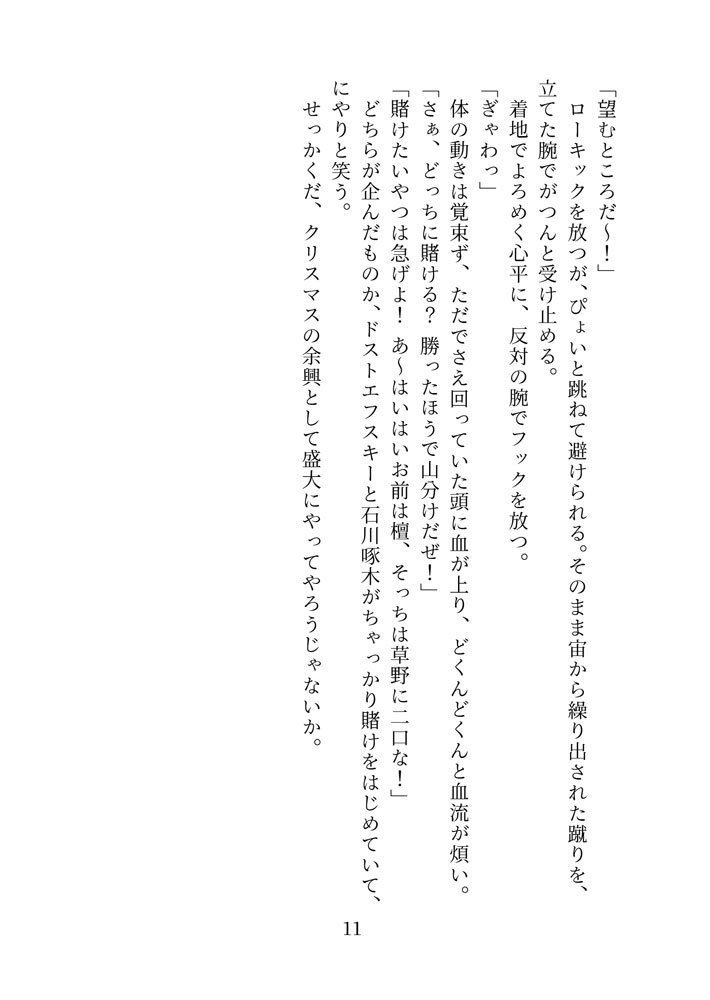 「望むところだ～！」
ローキックを放つが、ぴょいと跳ねて避けられる。そのまま宙から繰り出された蹴りを、立てた腕でがつんと受け止める。
着地でよろめく心平に、反対の腕でフックを放つ。
「ぎゃわっ」
体の動きは覚束ず、ただでさえ回っていた頭に血が上り、どくんどくんと血流が煩い。
「さぁ、どっちに賭ける？　勝ったほうで山分けだぜ！」
「賭けたいやつは急げよ！　あ～はいはいお前は檀、そっちは草野に二口な！」
どちらが企んだものか、ドストエフスキーと石川啄木がちゃっかり賭けをはじめていて、にやりと笑う。
せっかくだ、クリスマスの余興として盛大にやってやろうじゃないか。

11